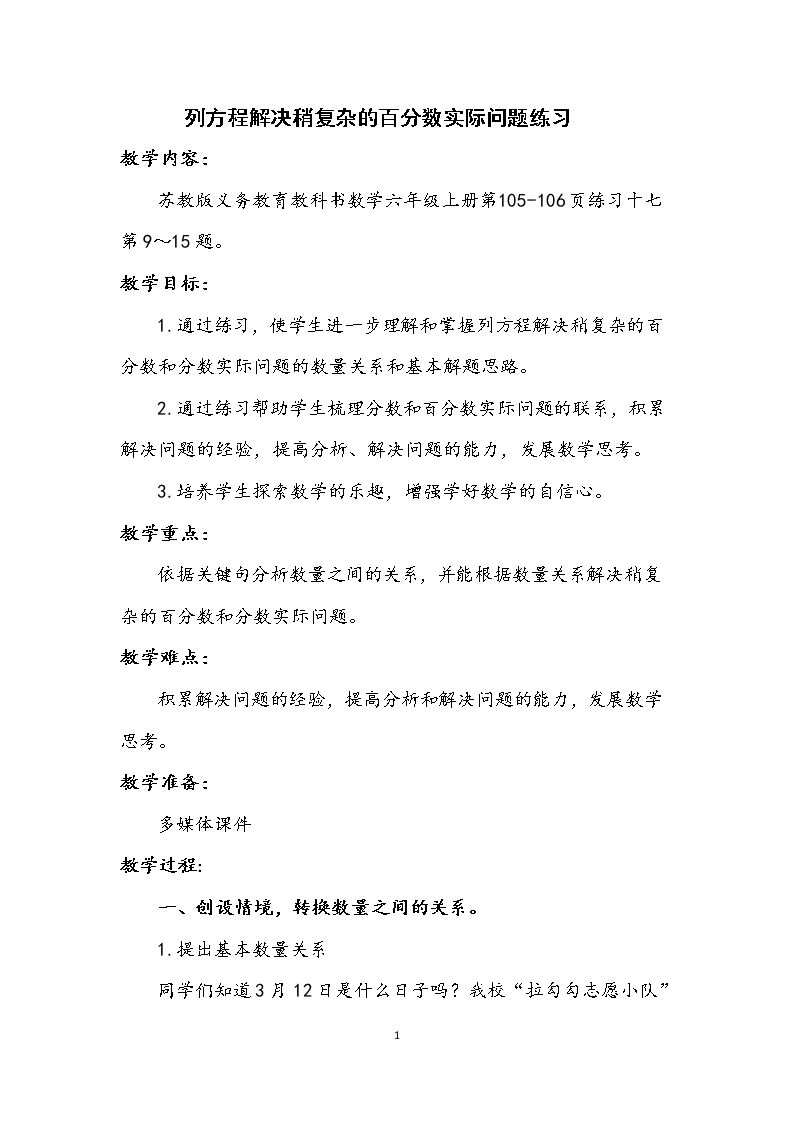 列方程解决稍复杂的百分数实际问题练习

教学内容：

苏教版义务教育教科书数学六年级上册第105-106页练习十七第9～15题。

教学目标：

1.通过练习，使学生进一步理解和掌握列方程解决稍复杂的百分数和分数实际问题的数量关系和基本解题思路。

2.通过练习帮助学生梳理分数和百分数实际问题的联系，积累解决问题的经验，提高分析、解决问题的能力，发展数学思考。

3.培养学生探索数学的乐趣，增强学好数学的自信心。

教学重点：

依据关键句分析数量之间的关系，并能根据数量关系解决稍复杂的百分数和分数实际问题。

教学难点：

积累解决问题的经验，提高分析和解决问题的能力，发展数学思考。

教学准备：

多媒体课件

教学过程：

一、创设情境，转换数量之间的关系。

1.提出基本数量关系

同学们知道3月12日是什么日子吗？我校“拉勾勾志愿小队”

1